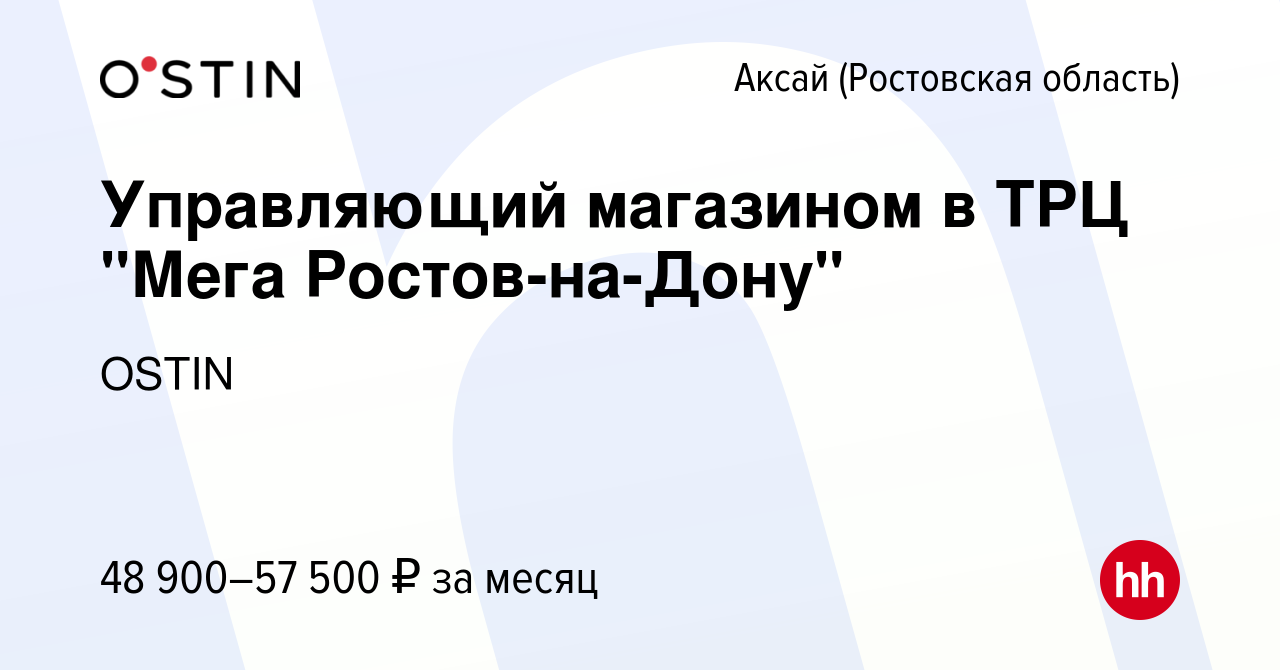 O'STIN

Аксай (Ростовская область)

Управляющий магазином в ТРЦ "Мега Ростов-на-Дону"

OSTIN

48 900–57 500 ₽ за месяц

hh